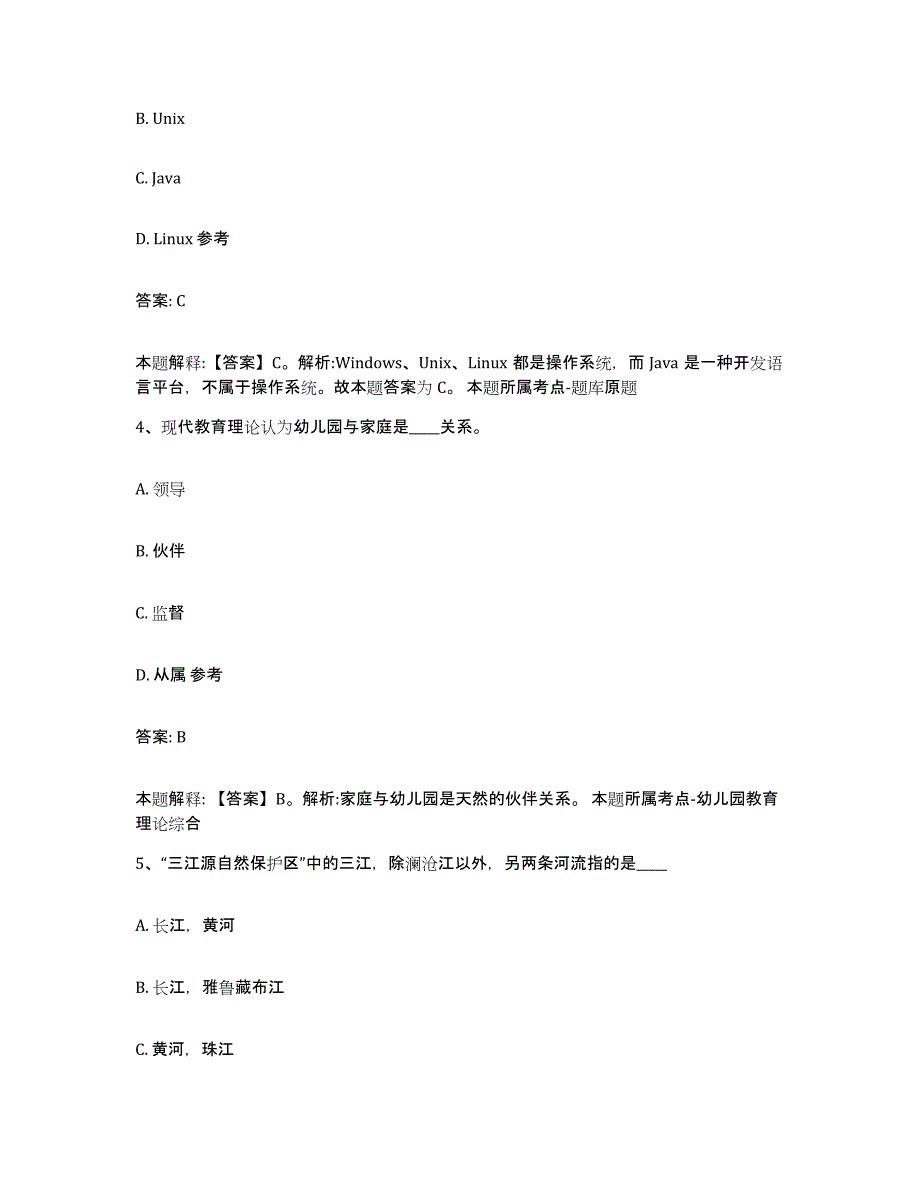 B. Unix

C. Java

D. Linux 参考

答案: C

本题解释:【答案】C。解析:Windows、Unix、Linux 都是操作系统，而 Java 是一种开发语言平台，不属于操作系统。故本题答案为 C。 本题所属考点-题库原题

4、现代教育理论认为幼儿园与家庭是____关系。

A. 领导

B. 伙伴

C. 监督

D. 从属 参考

答案: B

本题解释:【答案】B。解析:家庭与幼儿园是天然的伙伴关系。 本题所属考点-幼儿园教育理论综合

5、“三江源自然保护区”中的三江，除澜沧江以外，另两条河流指的是____

A. 长江，黄河

B. 长江，雅鲁藏布江

C. 黄河，珠江